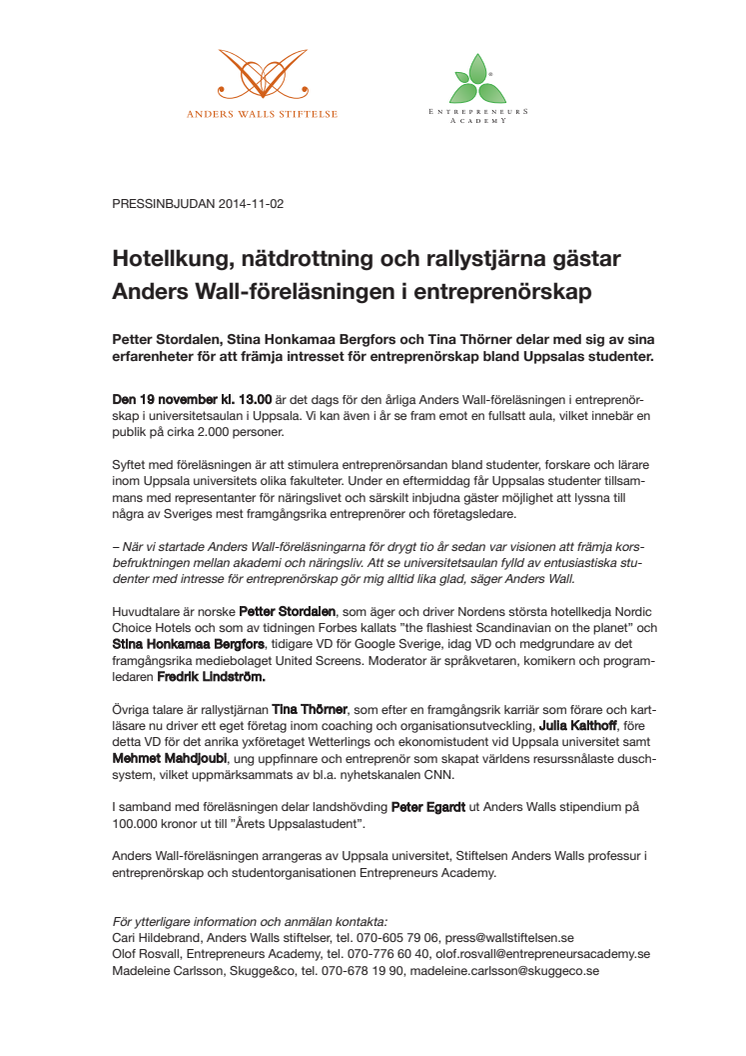 ANDERS WALLS STIFTELSE

ENTREPRENEURS ACADEMY

PRESSINBJUDAN 2014-11-02

Hotellkung, nätdrottning och rallystjärna gästar Anders Wall-föreläsningen i entreprenörskap

Petter Stordalen, Stina Honkamaa Bergfors och Tina Thörner delar med sig av sina erfarenheter för att främja intresset för entreprenörskap bland Uppsalas studenter.

Den 19 november kl. 13.00 är det dags för den årliga Anders Wall-föreläsningen i entreprenörskap i universitetsaulan i Uppsala. Vi kan även i år se fram emot en fullsatt aula, vilket innebär en publik på cirka 2.000 personer.

Syftet med föreläsningen är att stimulera entreprenörsandan bland studenter, forskare och lärare inom Uppsala universitets olika fakulteter. Under en eftermiddag får Uppsalas studenter tillsammans med representanter för näringslivet och särskilt inbjudna gäster möjlighet att lyssna till några av Sveriges mest framgångsrika entreprenörer och företagsledare.

– När vi startade Anders Wall-föreläsningarna för drygt tio år sedan var visionen att främja korsbefruktningen mellan akademi och näringsliv. Att se universitetsaulan fylld av entusiastiska studenter med intresse för entreprenörskap gör mig alltid lika glad, säger Anders Wall.

Huvudtalare är norske Petter Stordalen, som äger och driver Nordens största hotellkedja Nordic Choice Hotels och som av tidningen Forbes kallats "the flashiest Scandinavian on the planet" och Stina Honkamaa Bergfors, tidigare VD för Google Sverige, idag VD och medgrundare av det framgångsrika mediebolaget United Screens. Moderator är språkvetaren, komikern och programledaren Fredrik Lindström.

Övriga talare är rallystjärnan Tina Thörner, som efter en framgångsrik karriär som förare och kartläsare nu driver ett eget företag inom coaching och organisationsutveckling, Julia Kalthoff, före detta VD för det anrika yxföretaget Wetterlings och ekonomistudent vid Uppsala universitet samt Mehmet Mahdjoubi, ung uppfinnare och entreprenör som skapat världens resurssnålaste duschsystem, vilket uppmärksammats av bl.a. nyhetskanalen CNN.

I samband med föreläsningen delar landshövding Peter Egardt ut Anders Walls stipendium på 100.000 kronor ut till "Årets Uppsalastudent".

Anders Wall-föreläsningen arrangeras av Uppsala universitet, Stiftelsen Anders Walls professur i entreprenörskap och studentorganisationen Entrepreneurs Academy.

För ytterligare information och anmälan kontakta:
Cari Hildebrand, Anders Walls stiftelser, tel. 070-605 79 06, press@wallstiftelsen.se
Olof Rosvall, Entrepreneurs Academy, tel. 070-776 60 40, olof.rosvall@entrepreneursacademy.se
Madeleine Carlsson, Skugge&co, tel. 070-678 19 90, madeleine.carlsson@skuggeco.se